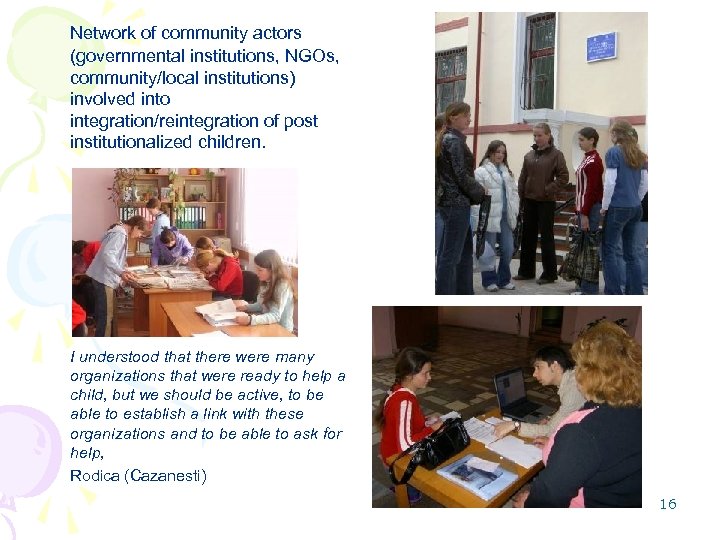 Network of community actors (governmental institutions, NGOs, community/local institutions) involved into integration/reintegration of post institutionalized children.

I understood that there were many organizations that were ready to help a child, but we should be active, to be able to establish a link with these organizations and to be able to ask for help,

Rodica (Cazanesti)

16